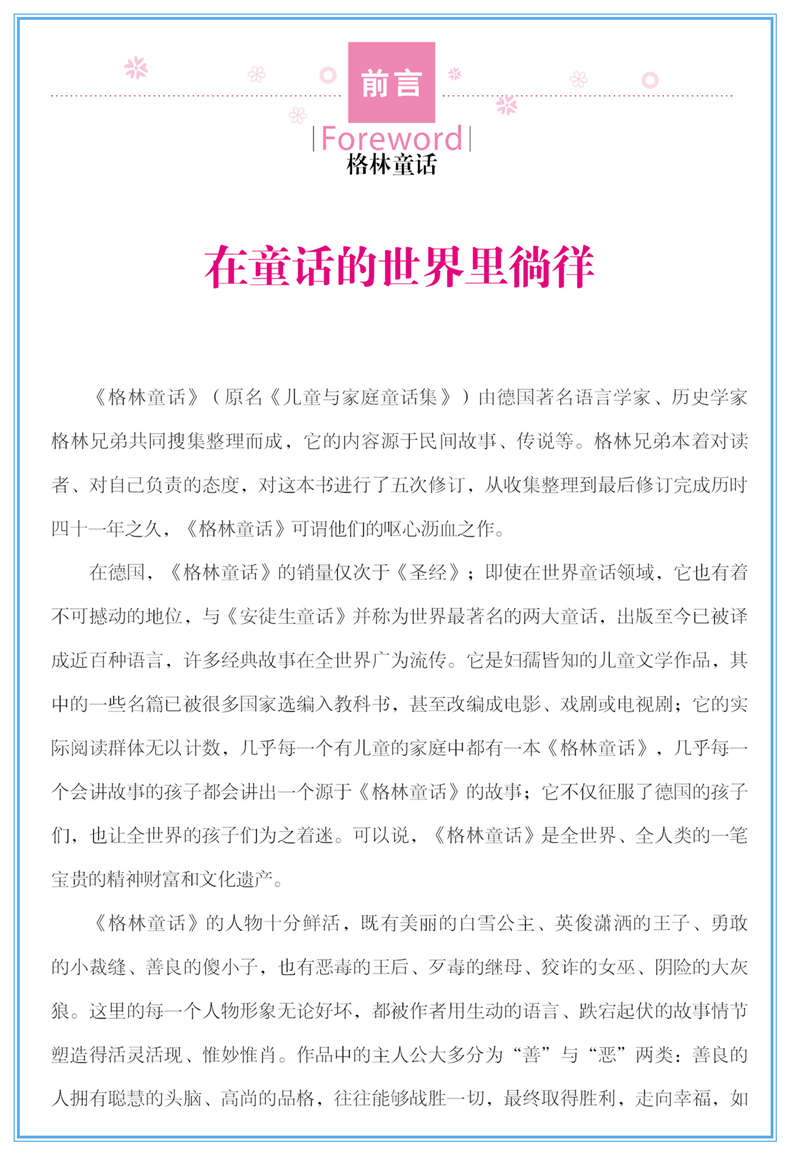 前言

|Foreword|

格林童话

在童话的世界里徜徉

《格林童话》（原名《儿童与家庭童话集》）由德国著名语言学家、历史学家格林兄弟共同搜集整理而成，它的内容源于民间故事、传说等。格林兄弟本着对读者、对自己负责的态度，对这本书进行了五次修订，从收集整理到最后修订完成历时四十一年之久，《格林童话》可谓他们的呕心沥血之作。

在德国，《格林童话》的销量仅次于《圣经》；即使在世界童话领域，它也有着不可撼动的地位，与《安徒生童话》并称为世界最著名的两大童话，出版至今已被译成近百种语言，许多经典故事在全世界广为流传。它是妇孺皆知的儿童文学作品，其中的一些名篇已被很多国家选编入教科书，甚至改编成电影、戏剧或电视剧；它的实际阅读群体无以计数，几乎每一个有儿童的家庭中都有一本《格林童话》，几乎每一个会讲故事的孩子都会讲出一个源于《格林童话》的故事；它不仅征服了德国的孩子们，也让全世界的孩子们为之着迷。可以说，《格林童话》是全世界、全人类的一笔宝贵的精神财富和文化遗产。

《格林童话》的人物十分鲜活，既有美丽的白雪公主、英俊潇洒的王子、勇敢的小裁缝、善良的傻小子，也有恶毒的王后、歹毒的继母、狡诈的女巫、阴险的大灰狼。这里的每一个人物形象无论好坏，都被作者用生动的语言、跌宕起伏的故事情节塑造得活灵活现、惟妙惟肖。作品中的主人公大多分为“善”与“恶”两类：善良的人拥有聪慧的头脑、高尚的品格，往往能够战胜一切，最终取得胜利，走向幸福，如